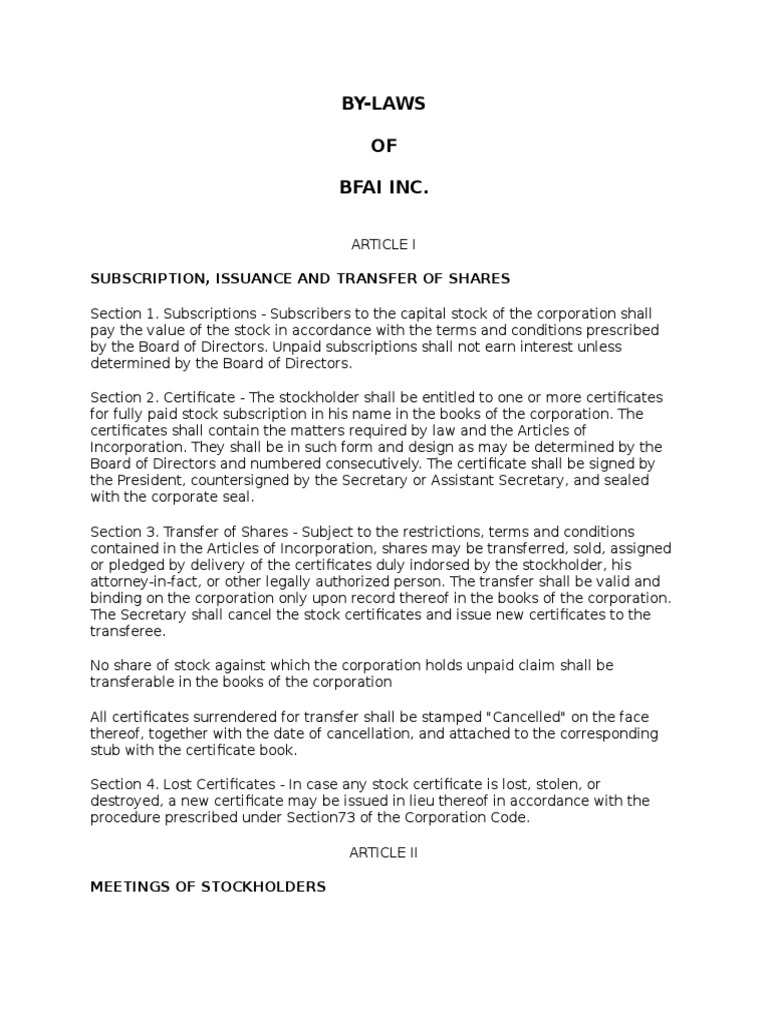 BY-LAWS

OF

BFAI INC.

ARTICLE I

SUBSCRIPTION, ISSUANCE AND TRANSFER OF SHARES

Section 1. Subscriptions - Subscribers to the capital stock of the corporation shall pay the value of the stock in accordance with the terms and conditions prescribed by the Board of Directors. Unpaid subscriptions shall not earn interest unless determined by the Board of Directors.

Section 2. Certificate - The stockholder shall be entitled to one or more certificates for fully paid stock subscription in his name in the books of the corporation. The certificates shall contain the matters required by law and the Articles of Incorporation. They shall be in such form and design as may be determined by the Board of Directors and numbered consecutively. The certificate shall be signed by the President, countersigned by the Secretary or Assistant Secretary, and sealed with the corporate seal.

Section 3. Transfer of Shares - Subject to the restrictions, terms and conditions contained in the Articles of Incorporation, shares may be transferred, sold, assigned or pledged by delivery of the certificates duly indorsed by the stockholder, his attorney-in-fact, or other legally authorized person. The transfer shall be valid and binding on the corporation only upon record thereof in the books of the corporation. The Secretary shall cancel the stock certificates and issue new certificates to the transferee.

No share of stock against which the corporation holds unpaid claim shall be transferable in the books of the corporation

All certificates surrendered for transfer shall be stamped "Cancelled" on the face thereof, together with the date of cancellation, and attached to the corresponding stub with the certificate book.

Section 4. Lost Certificates - In case any stock certificate is lost, stolen, or destroyed, a new certificate may be issued in lieu thereof in accordance with the procedure prescribed under Section73 of the Corporation Code.

ARTICLE II

MEETINGS OF STOCKHOLDERS